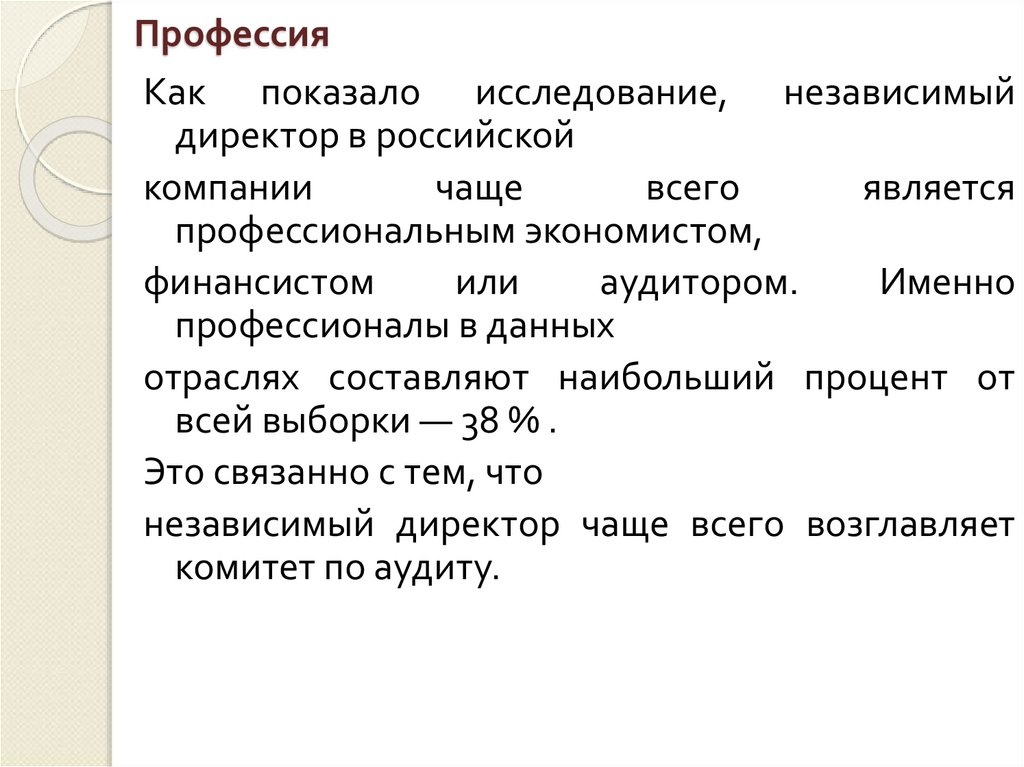 Профессия

Как показало исследование, независимый директор в российской

компании чаще всего является профессиональным экономистом,

финансистом или аудитором. Именно профессионалы в данных

отраслях составляют наибольший процент от всей выборки — 38 % .

Это связанно с тем, что

независимый директор чаще всего возглавляет комитет по аудиту.